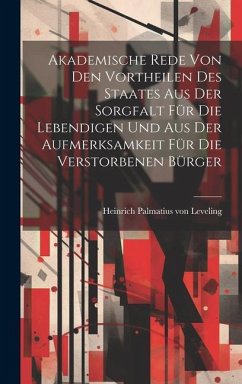 Akademische Rede Von Den Vortheilen Des Staates Aus Der Sorgfalt Für Die Lebendigen Und Aus Der Aufmerksamkeit Für Die Verstorbenen Bürger

Heinrich Palmatius von Leveling